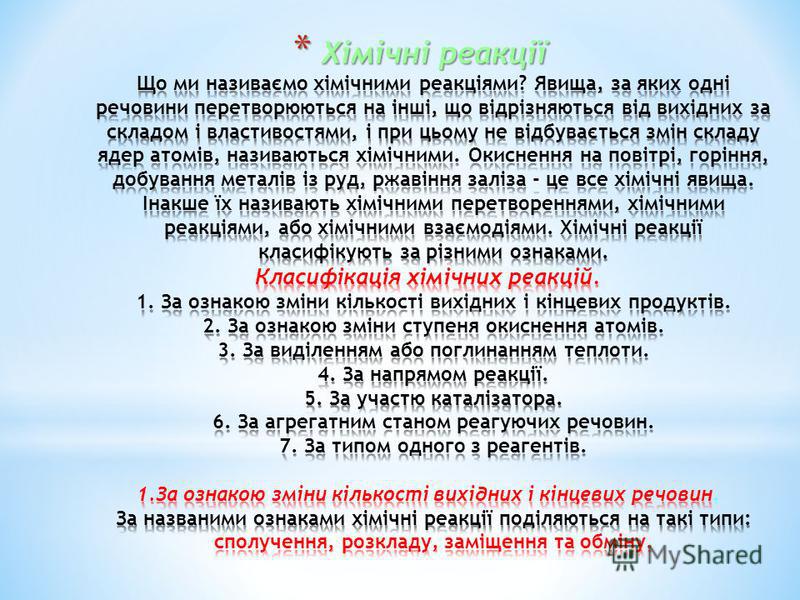 * Хімічні реакції

Що ми називаємо хімічними реакціями? Явища, за яких одні речовини перетворюються на інші, що відрізняються від вихідних за складом і властивостями, і при цьому не відбувається змін складу ядер атомів, називаються хімічними. Окиснення на повітрі, горіння, добування металів із руд, ржавіння заліза - це все хімічні явища. Інакше їх називають хімічними перетвореннями, хімічними реакціями, або хімічними взаємодіями. Хімічні реакції класифікують за різними ознаками.

Класифікація хімічних реакцій.

1. За ознакою зміни кількості вихідних і кінцевих продуктів.
2. За ознакою зміни ступеня окиснення атомів.
3. За виділенням або поглинанням теплоти.
4. За напрямом реакції.
5. За участю каталізатора.
6. За агрегатним станом реагуючих речовин.
7. За типом одного з реагентів.

1.За ознакою зміни кількості вихідних і кінцевих речовин
За названими ознаками хімічні реакції поділяються на такі типи: сполучення, розкладу, заміщення та обміну.

MyShared